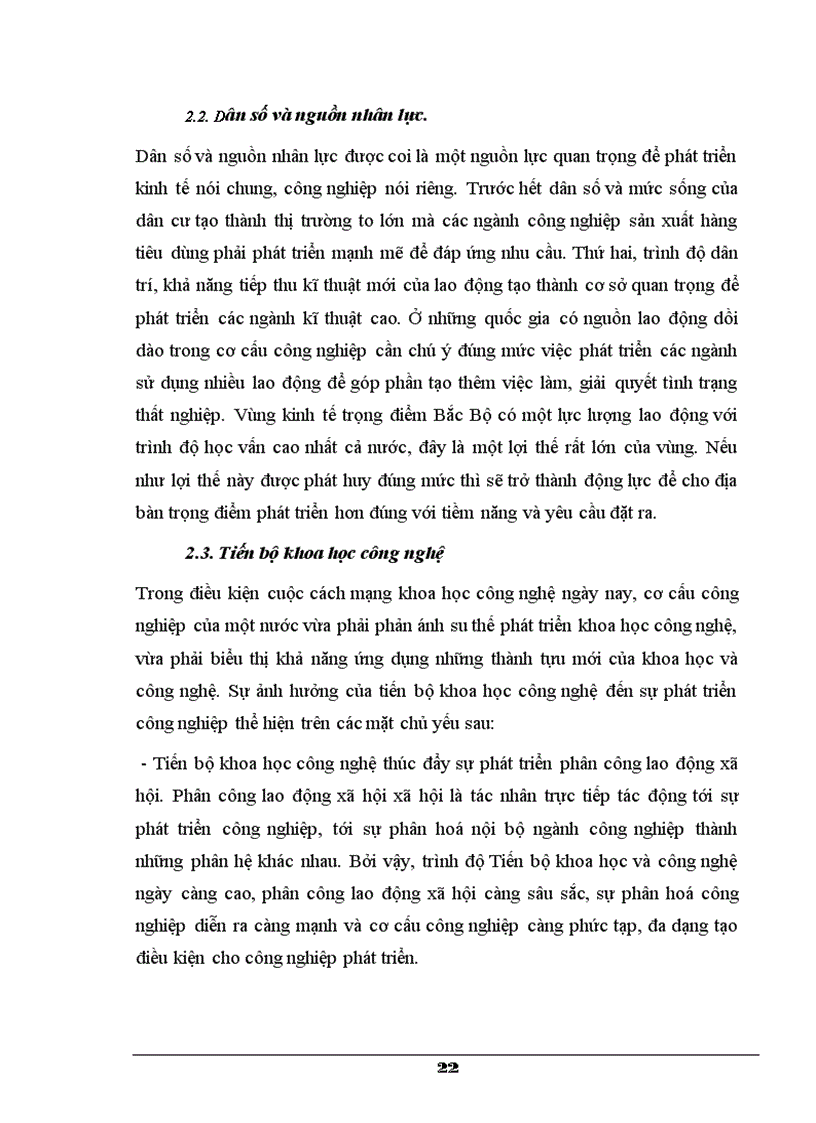 2.2. Dân số và nguồn nhân lực.

Dân số và nguồn nhân lực được coi là một nguồn lực quan trọng để phát triển kinh tế nói chung, công nghiệp nói riêng. Trước hết dân số và mức sống của dân cư tạo thành thị trường to lớn mà các ngành công nghiệp sản xuất hàng tiêu dùng phải phát triển mạnh mẽ để đáp ứng nhu cầu. Thứ hai, trình độ dân trí, khả năng tiếp thu kĩ thuật mới của lao động tạo thành cơ sở quan trọng để phát triển các ngành kĩ thuật cao. Ở những quốc gia có nguồn lao động dồi dào trong cơ cấu công nghiệp cần chú ý đúng mức việc phát triển các ngành sử dụng nhiều lao động để góp phần tạo thêm việc làm, giải quyết tình trạng thất nghiệp. Vùng kinh tế trọng điểm Bắc Bộ có một lực lượng lao động với trình độ học vấn cao nhất cả nước, đây là một lợi thế rất lớn của vùng. Nếu như lợi thế này được phát huy đúng mức thì sẽ trở thành động lực để cho địa bàn trọng điểm phát triển hơn đúng với tiềm năng và yêu cầu đặt ra.

2.3. Tiến bộ khoa học công nghệ

Trong điều kiện cuộc cách mạng khoa học công nghệ ngày nay, cơ cấu công nghiệp của một nước vừa phải phản ánh su thế phát triển khoa học công nghệ, vừa phải biểu thị khả năng ứng dụng những thành tựu mới của khoa học và công nghệ. Sự ảnh hưởng của tiến bộ khoa học công nghệ đến sự phát triển công nghiệp thể hiện trên các mặt chủ yếu sau:

- Tiến bộ khoa học công nghệ thúc đẩy sự phát triển phân công lao động xã hội. Phân công lao động xã hội xã hội là tác nhân trực tiếp tác động tới sự phát triển công nghiệp, tới sự phân hoá nội bộ ngành công nghiệp thành những phân hệ khác nhau. Bởi vậy, trình độ Tiến bộ khoa học và công nghệ ngày càng cao, phân công lao động xã hội càng sâu sắc, sự phân hoá công nghiệp diễn ra càng mạnh và cơ cấu công nghiệp càng phức tạp, đa dạng tạo điều kiện cho công nghiệp phát triển.

22